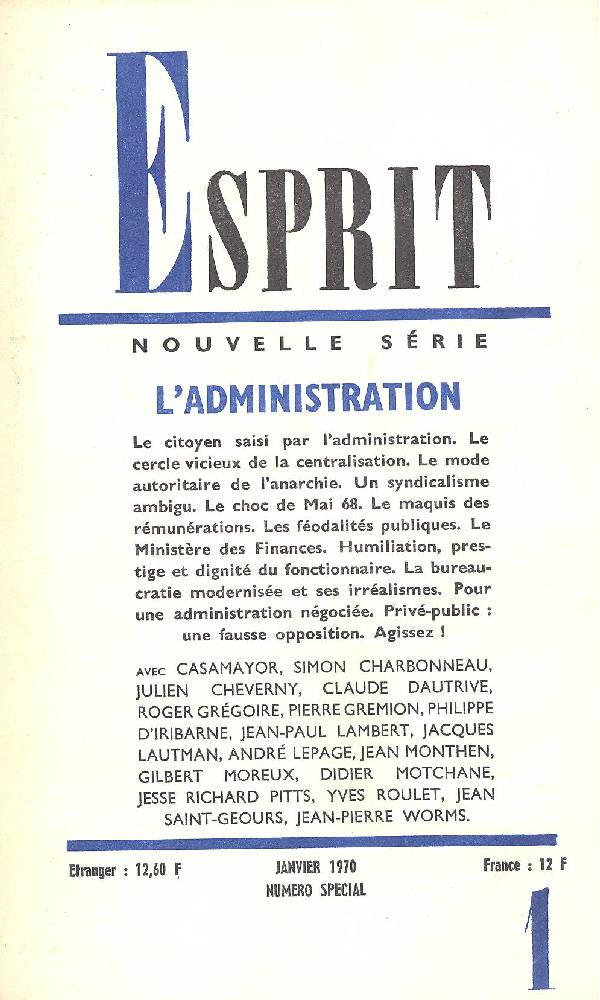 ESPRIT

NOUVELLE SÉRIE

L'ADMINISTRATION

Le citoyen saisi par l'administration. Le cercle vicieux de la centralisation. Le mode autoritaire de l'anarchie. Un syndicalisme ambigu. Le choc de Mai 68. Le maquis des rémunérations. Les féodalités publiques. Le Ministère des Finances. Humiliation, prestige et dignité du fonctionnaire. La bureaucratie modernisée et ses irréalismes. Pour une administration négociée. Privé-public : une fausse opposition. Agissez !

AVEC CASAMAYOR, SIMON CHARBONNEAU, JULIEN CHEVERNY, CLAUDE DAUTRIVE, ROGER GRÉGOIRE, PIERRE GREMION, PHILIPPE D'IRIBARNE, JEAN-PAUL LAMBERT, JACQUES LAUTMAN, ANDRÉ LEPAGE, JEAN MONTHEN, GILBERT MOREUX, DIDIER MOTCHANE, JESSE RICHARD PITTS, YVES ROULET, JEAN SAINT-GEOURS, JEAN-PIERRE WORMS.

Etranger : 12,60 F

JANVIER 1970
NUMERO SPECIAL

France : 12 F

1